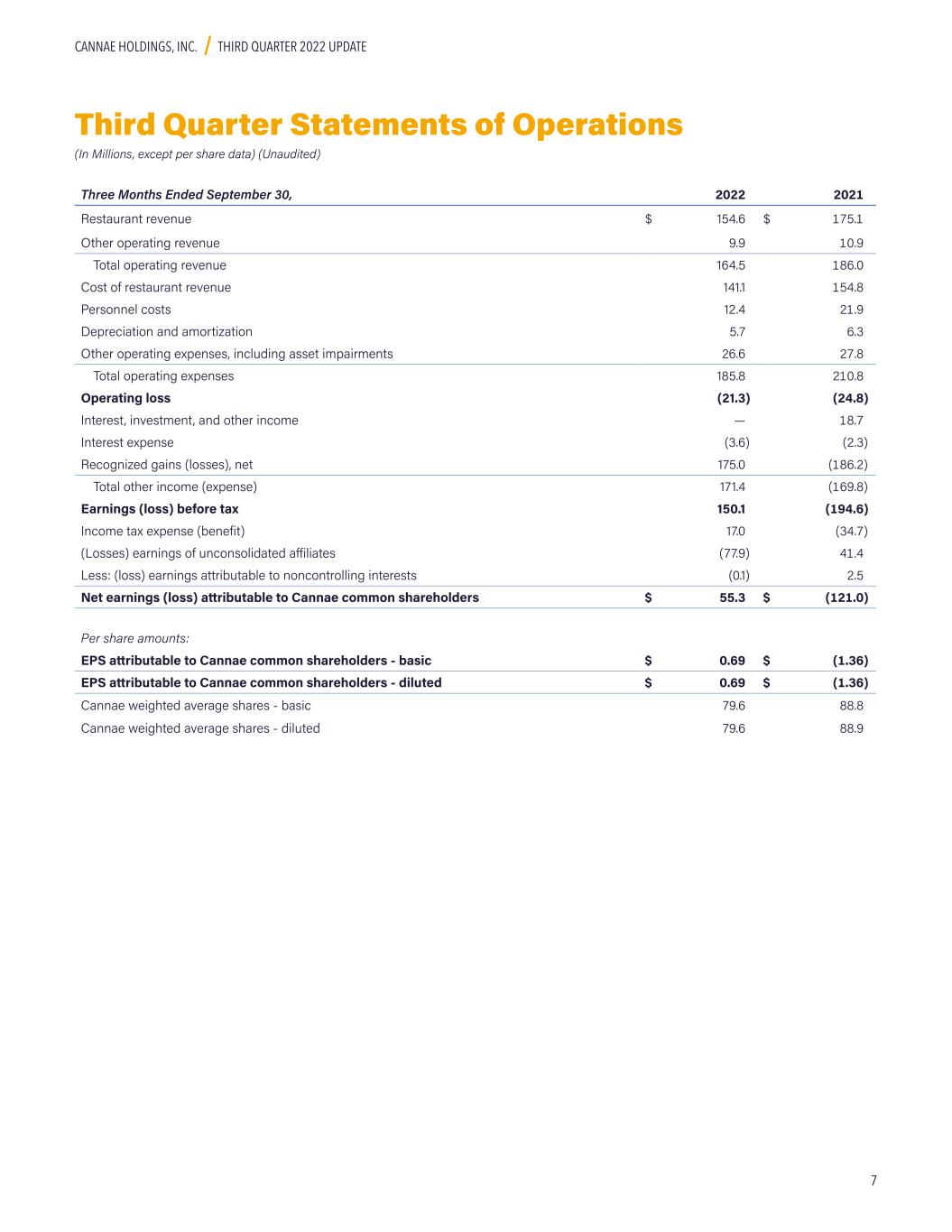 CANNAE HOLDINGS, INC. / THIRD QUARTER 2022 UPDATE

Third Quarter Statements of Operations

(In Millions, except per share data) (Unaudited)

| Three Months Ended September 30, | 2022 | 2021 |
|---|---|---|
| Restaurant revenue | $ 154.6 | $ 175.1 |
| Other operating revenue | 9.9 | 10.9 |
| Total operating revenue | 164.5 | 186.0 |
| Cost of restaurant revenue | 141.1 | 154.8 |
| Personnel costs | 12.4 | 21.9 |
| Depreciation and amortization | 5.7 | 6.3 |
| Other operating expenses, including asset impairments | 26.6 | 27.8 |
| Total operating expenses | 185.8 | 210.8 |
| Operating loss | (21.3) | (24.8) |
| Interest, investment, and other income | — | 18.7 |
| Interest expense | (3.6) | (2.3) |
| Recognized gains (losses), net | 175.0 | (186.2) |
| Total other income (expense) | 171.4 | (169.8) |
| Earnings (loss) before tax | 150.1 | (194.6) |
| Income tax expense (benefit) | 17.0 | (34.7) |
| (Losses) earnings of unconsolidated affiliates | (77.9) | 41.4 |
| Less: (loss) earnings attributable to noncontrolling interests | (0.1) | 2.5 |
| Net earnings (loss) attributable to Cannae common shareholders | $ 55.3 | $ (121.0) |
| Per share amounts: | | |
| EPS attributable to Cannae common shareholders - basic | $ 0.69 | $ (1.36) |
| EPS attributable to Cannae common shareholders - diluted | $ 0.69 | $ (1.36) |
| Cannae weighted average shares - basic | 79.6 | 88.8 |
| Cannae weighted average shares - diluted | 79.6 | 88.9 |

7